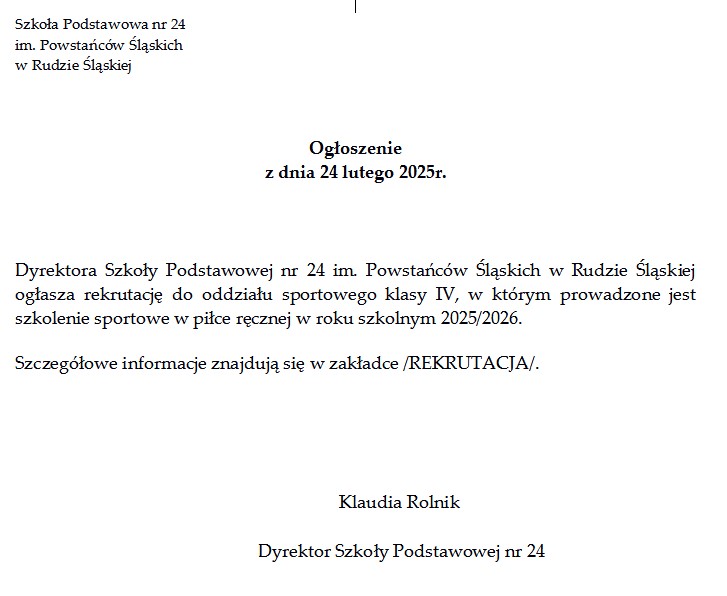 Szkoła Podstawowa nr 24
im. Powstańców Śląskich
w Rudzie Śląskiej

Ogłoszenie
z dnia 24 lutego 2025r.

Dyrektora Szkoły Podstawowej nr 24 im. Powstańców Śląskich w Rudzie Śląskiej ogłasza rekrutację do oddziału sportowego klasy IV, w którym prowadzone jest szkolenie sportowe w piłce ręcznej w roku szkolnym 2025/2026.

Szczegółowe informacje znajdują się w zakładce /REKRUTACJA/.

Klaudia Rolnik

Dyrektor Szkoły Podstawowej nr 24